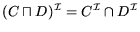 $(C \sqcap D)^{\mathcal{I}} = C^{\mathcal{I}} \cap D^{\mathcal{I}}$